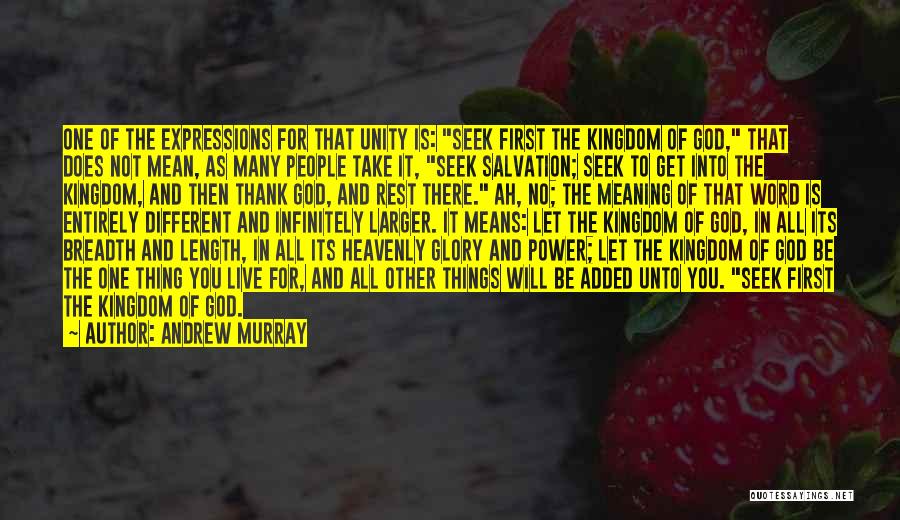 ONE OF THE EXPRESSIONS FOR THAT UNITY IS: "SEEK FIRST THE KINGDOM OF GOD," THAT DOES NOT MEAN, AS MANY PEOPLE TAKE IT, "SEEK SALVATION; SEEK TO GET INTO THE KINGDOM, AND THEN THANK GOD, AND REST THERE." AH, NO; THE MEANING OF THAT WORD IS ENTIRELY DIFFERENT AND INFINITELY LARGER. IT MEANS: LET THE KINGDOM OF GOD, IN ALL ITS BREADTH AND LENGTH, IN ALL ITS HEAVENLY GLORY AND POWER; LET THE KINGDOM OF GOD BE THE ONE THING YOU LIVE FOR, AND ALL OTHER THINGS WILL BE ADDED UNTO YOU. "SEEK FIRST THE KINGDOM OF GOD.

— AUTHOR: ANDREW MURRAY

QUOTESSAYINGS.NET